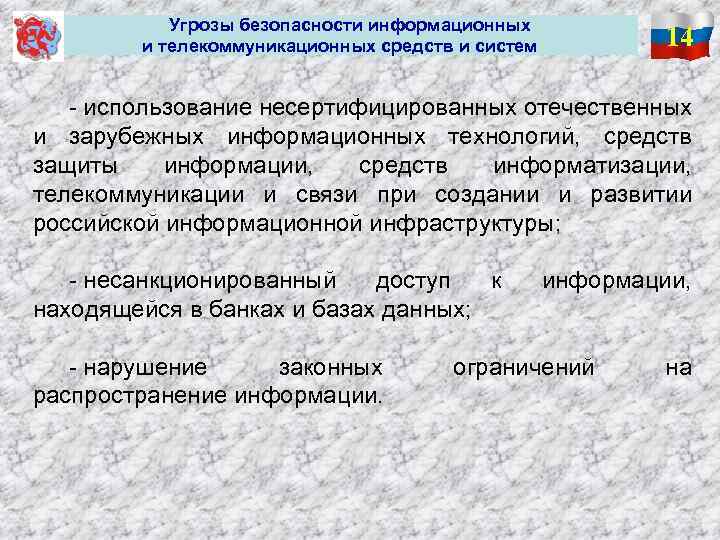 Угрозы безопасности информационных и телекоммуникационных средств и систем

14

- использование несертифицированных отечественных и зарубежных информационных технологий, средств защиты информации, средств информатизации, телекоммуникации и связи при создании и развитии российской информационной инфраструктуры;

- несанкционированный доступ к информации, находящейся в банках и базах данных;

- нарушение законных ограничений на распространение информации.